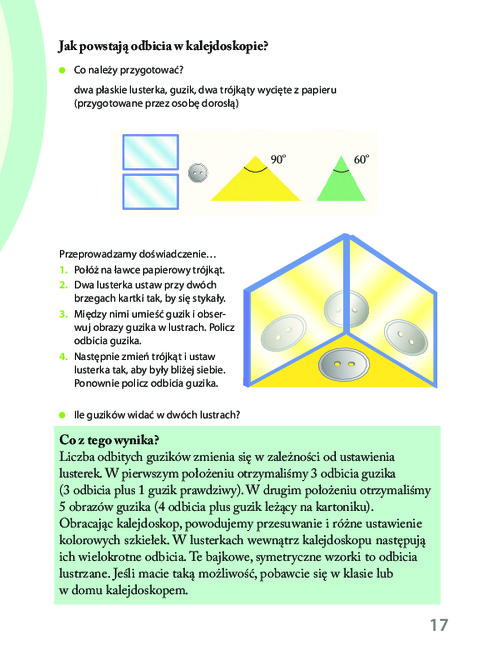 Jak powstają odbicia w kalejdoskopie?

Co należy przygotować?

dwa płaskie lusterka, guzik, dwa trójkąty wycięte z papieru (przygotowane przez osobę dorosłą)

$90^\circ$

$60^\circ$

Przeprowadzamy doświadczenie…

1. Połóż na ławce papierowy trójkąt.
2. Dwa lusterka ustaw przy dwóch brzegach kartki tak, by się stykały.
3. Między nimi umieść guzik i obserwuj obrazy guzika w lustrach. Policz odbicia guzika.
4. Następnie zmień trójkąt i ustaw lusterka tak, aby były bliżej siebie. Ponownie policz odbicia guzika.

Ile guzików widać w dwóch lustrach?

Co z tego wynika?
Liczba odbitych guzików zmienia się w zależności od ustawienia lusterek. W pierwszym położeniu otrzymaliśmy 3 odbicia guzika (3 odbicia plus 1 guzik prawdziwy). W drugim położeniu otrzymaliśmy 5 obrazów guzika (4 odbicia plus guzik leżący na kartoniku). Obracając kalejdoskop, powodujemy przesuwanie i różne ustawienie kolorowych szkiełek. W lusterkach wewnątrz kalejdoskopu następują ich wielokrotne odbicia. Te bajkowe, symetryczne wzorki to odbicia lustrzane. Jeśli macie taką możliwość, pobawcie się w klasie lub w domu kalejdoskopem.

17